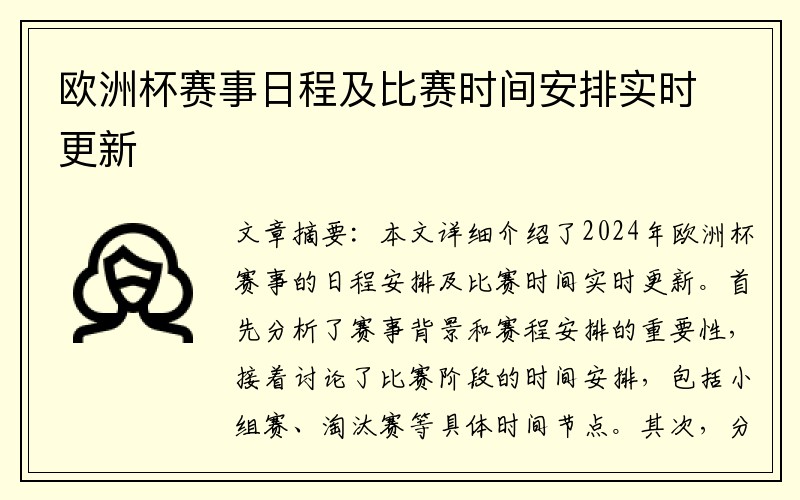 欧洲杯赛事日程及比赛时间安排实时更新

文章摘要：本文详细介绍了2024年欧洲杯赛事的日程安排及比赛时间实时更新。首先分析了赛事背景和赛程安排的重要性，接着讨论了比赛阶段的时间安排，包括小组赛、淘汰赛等具体时间节点。其次，分